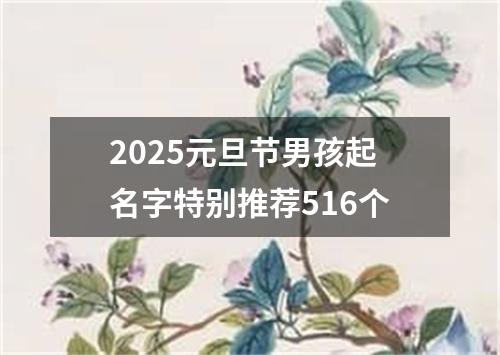 2025元旦节男孩起名字特别推荐516个